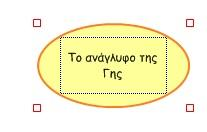 Το ανάγλυφο της Γης